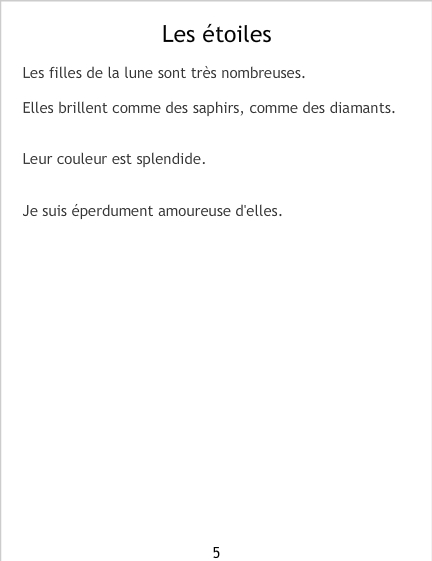 Les étoiles

Les filles de la lune sont très nombreuses.

Elles brillent comme des saphirs, comme des diamants.

Leur couleur est splendide.

Je suis éperdument amoureuse d'elles.

5